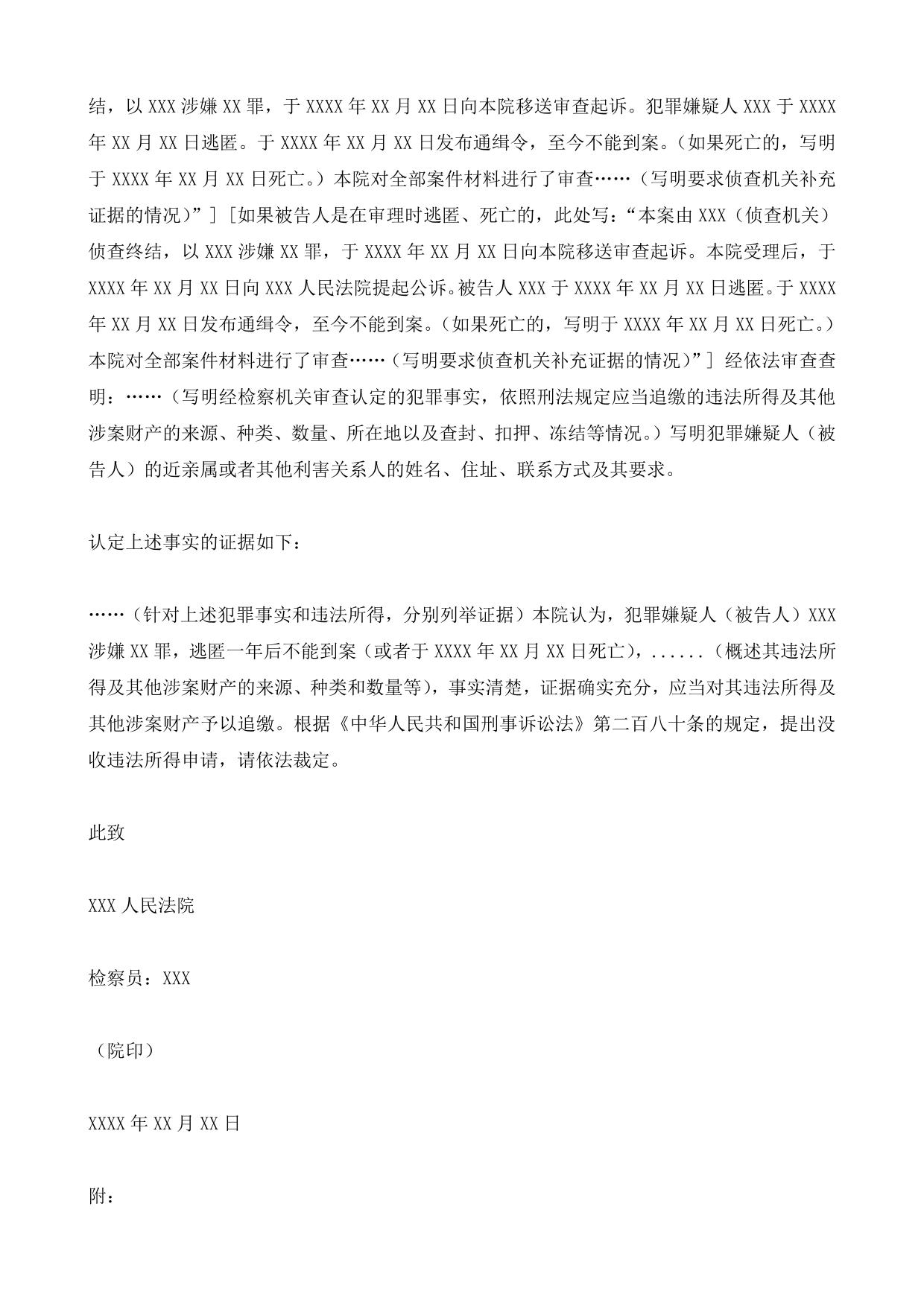 结，以 XXX 涉嫌 XX 罪，于 XXXX 年 XX 月 XX 日向本院移送审查起诉。犯罪嫌疑人 XXX 于 XXXX 年 XX 月 XX 日逃匿。于 XXXX 年 XX 月 XX 日发布通缉令，至今不能到案。（如果死亡的，写明于 XXXX 年 XX 月 XX 日死亡。）本院对全部案件材料进行了审查……（写明要求侦查机关补充证据的情况）”］［如果被告人是在审理时逃匿、死亡的，此处写：“本案由 XXX（侦查机关）侦查终结，以 XXX 涉嫌 XX 罪，于 XXXX 年 XX 月 XX 日向本院移送审查起诉。本院受理后，于 XXXX 年 XX 月 XX 日向 XXX 人民法院提起公诉。被告人 XXX 于 XXXX 年 XX 月 XX 日逃匿。于 XXXX 年 XX 月 XX 日发布通缉令，至今不能到案。（如果死亡的，写明于 XXXX 年 XX 月 XX 日死亡。）本院对全部案件材料进行了审查……（写明要求侦查机关补充证据的情况）”］经依法审查查明：……（写明经检察机关审查认定的犯罪事实，依照刑法规定应当追缴的违法所得及其他涉案财产的来源、种类、数量、所在地以及查封、扣押、冻结等情况。）写明犯罪嫌疑人（被告人）的近亲属或者其他利害关系人的姓名、住址、联系方式及其要求。

认定上述事实的证据如下：

……（针对上述犯罪事实和违法所得，分别列举证据）本院认为，犯罪嫌疑人（被告人）XXX 涉嫌 XX 罪，逃匿一年后不能到案（或者于 XXXX 年 XX 月 XX 日死亡），......（概述其违法所得及其他涉案财产的来源、种类和数量等），事实清楚，证据确实充分，应当对其违法所得及其他涉案财产予以追缴。根据《中华人民共和国刑事诉讼法》第二百八十条的规定，提出没收违法所得申请，请依法裁定。

此致

XXX 人民法院

检察员：XXX

（院印）

XXXX 年 XX 月 XX 日

附：